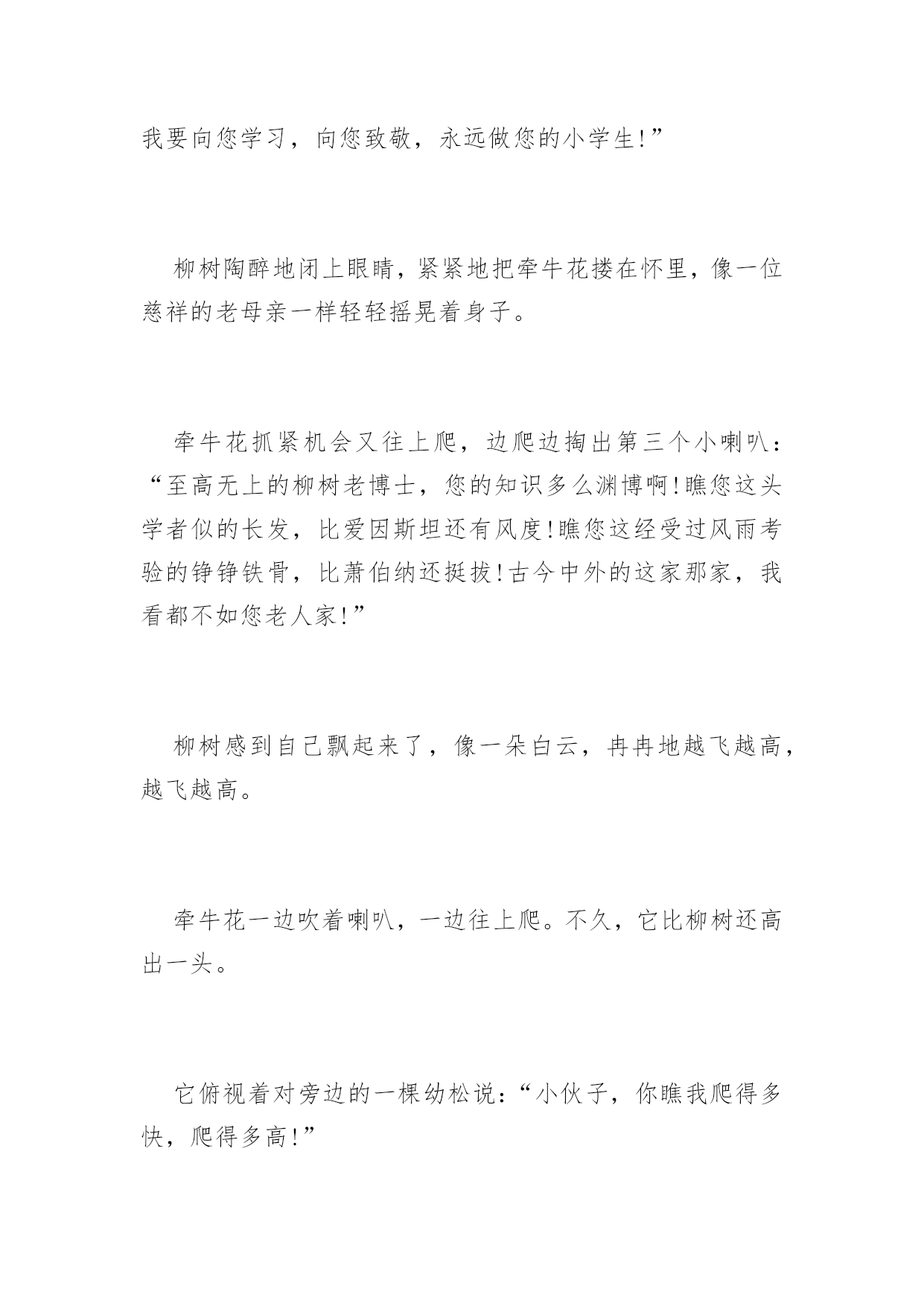 我要向您学习，向您致敬，永远做您的小学生!”

柳树陶醉地闭上眼睛，紧紧地把牵牛花搂在怀里，像一位慈祥的老母亲一样轻轻摇晃着身子。

牵牛花抓紧机会又往上爬，边爬边掏出第三个小喇叭：“至高无上的柳树老博士，您的知识多么渊博啊!瞧您这头学者似的长发，比爱因斯坦还有风度!瞧您这经受过风雨考验的铮铮铁骨，比萧伯纳还挺拔!古今中外的这家那家，我看都不如您老人家!”

柳树感到自己飘起来了，像一朵白云，冉冉地越飞越高，越飞越高。

牵牛花一边吹着喇叭，一边往上爬。不久，它比柳树还高出一头。

它俯视着对旁边的一棵幼松说：“小伙子，你瞧我爬得多快，爬得多高!”